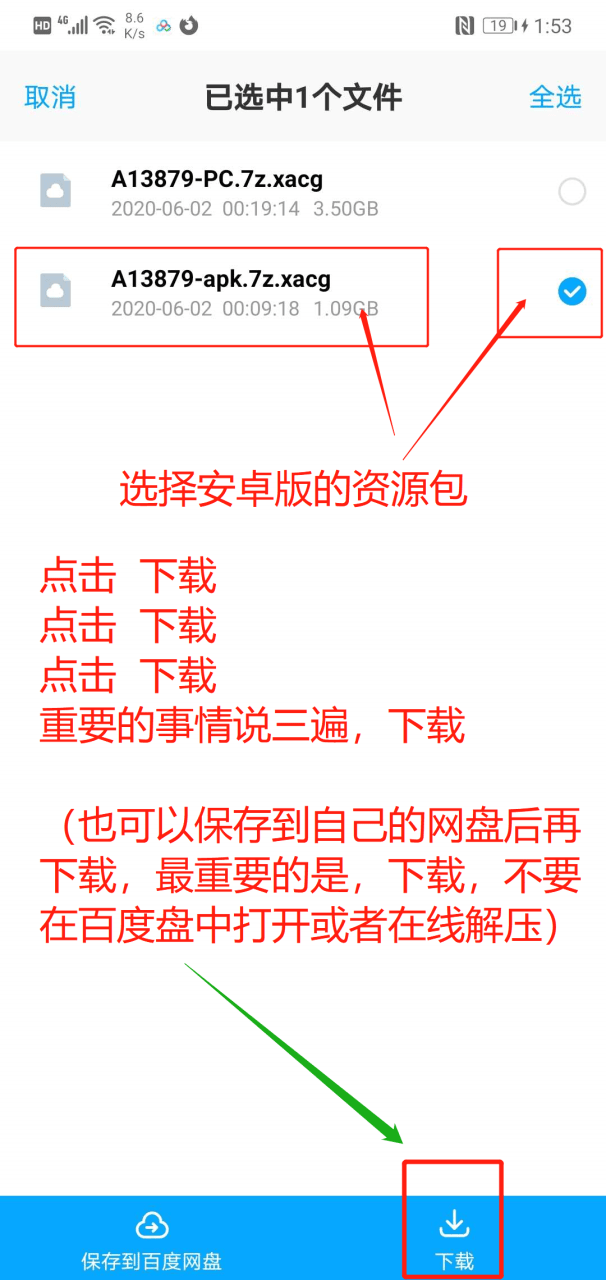 HD 4G 8.6 K/s 19 1:53

取消 已选中1个文件 全选

A13879-PC.7z.xacg
2020-06-02 00:19:14 3.50GB

A13879-apk.7z.xacg
2020-06-02 00:09:18 1.09GB

选择安卓版的资源包

点击 下载
点击 下载
点击 下载
重要的事情说三遍，下载

（也可以保存到自己的网盘后再下载，最重要的是，下载，不要在百度盘中打开或者在线解压）

保存到百度网盘
下载